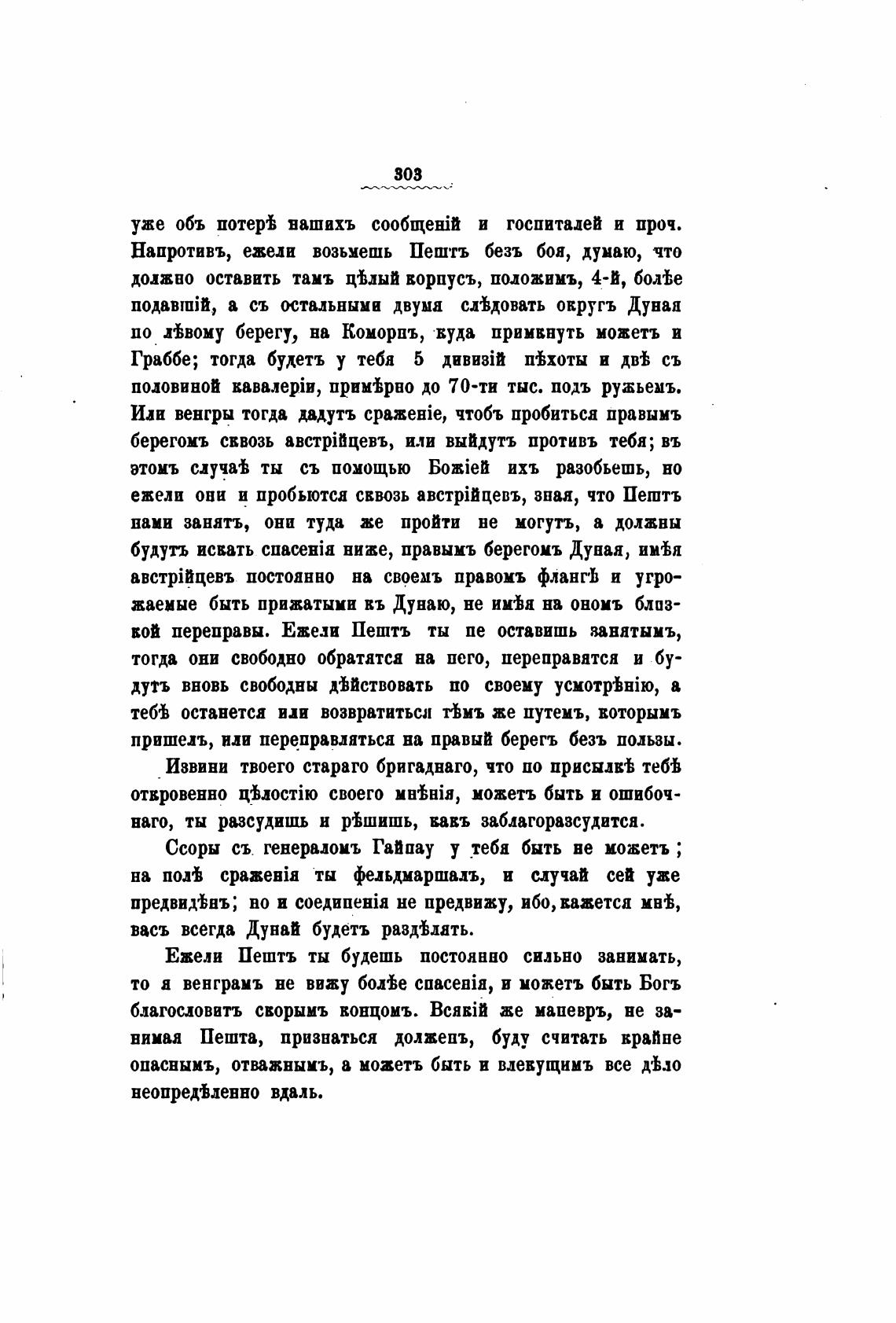 303

уже объ потерѣ нашихъ сообщеній и госпиталей и проч. Напротивъ, ежели возьмешь Пештъ безъ боя, думаю, что должно оставить тамъ цѣлый корпусъ, положимъ, 4-й, болѣе подавшій, а съ остальными двумя слѣдовать округъ Дуная по лѣвому берегу, на Коморнъ, куда примкнуть можетъ и Граббе; тогда будетъ у тебя 5 дивизій пѣхоты и двѣ съ половиной кавалеріи, примѣрно до 70-ти тыс. подъ ружьемъ. Или венгры тогда дадутъ сраженіе, чтобъ пробиться правымъ берегомъ сквозь австрійцевъ, или выйдутъ противъ тебя; въ этомъ случаѣ ты съ помощью Божіей ихъ разобьешь, но ежели они и пробьются сквозь австрійцевъ, зная, что Пештъ нами занятъ, они туда же пройти не могутъ, а должны будутъ искать спасенія ниже, правымъ берегомъ Дуная, имѣя австрійцевъ постоянно на своемъ правомъ флангѣ и угрожаемые быть прижатыми къ Дунаю, не имѣя на ономъ близкой переправы. Ежели Пештъ ты не оставишь занятымъ, тогда они свободно обратятся на него, переправятся и будутъ вновь свободны дѣйствовать по своему усмотрѣнію, а тебѣ останется или возвратиться тѣмъ же путемъ, которымъ пришелъ, или переправляться на правый берегъ безъ пользы.

Извини твоего стараго бригаднаго, что по присылкѣ тебѣ откровенно цѣлостію своего мнѣнія, можетъ быть и ошибочнаго, ты разсудишь и рѣшишь, какъ заблагоразсудится.

Ссоры съ генераломъ Гайнау у тебя быть не можетъ; на полѣ сраженія ты фельдмаршалъ, и случай сей уже предвидѣнъ; но и соединенія не предвижу, ибо, кажется мнѣ, васъ всегда Дунай будетъ раздѣлять.

Ежели Пештъ ты будешь постоянно сильно занимать, то я венграмъ не вижу болѣе спасенія, и можетъ быть Богъ благословитъ скорымъ концомъ. Всякій же маневръ, не занимая Пешта, признаться долженъ, буду считать крайне опаснымъ, отважнымъ, а можетъ быть и влекущимъ все дѣло неопредѣленно вдаль.